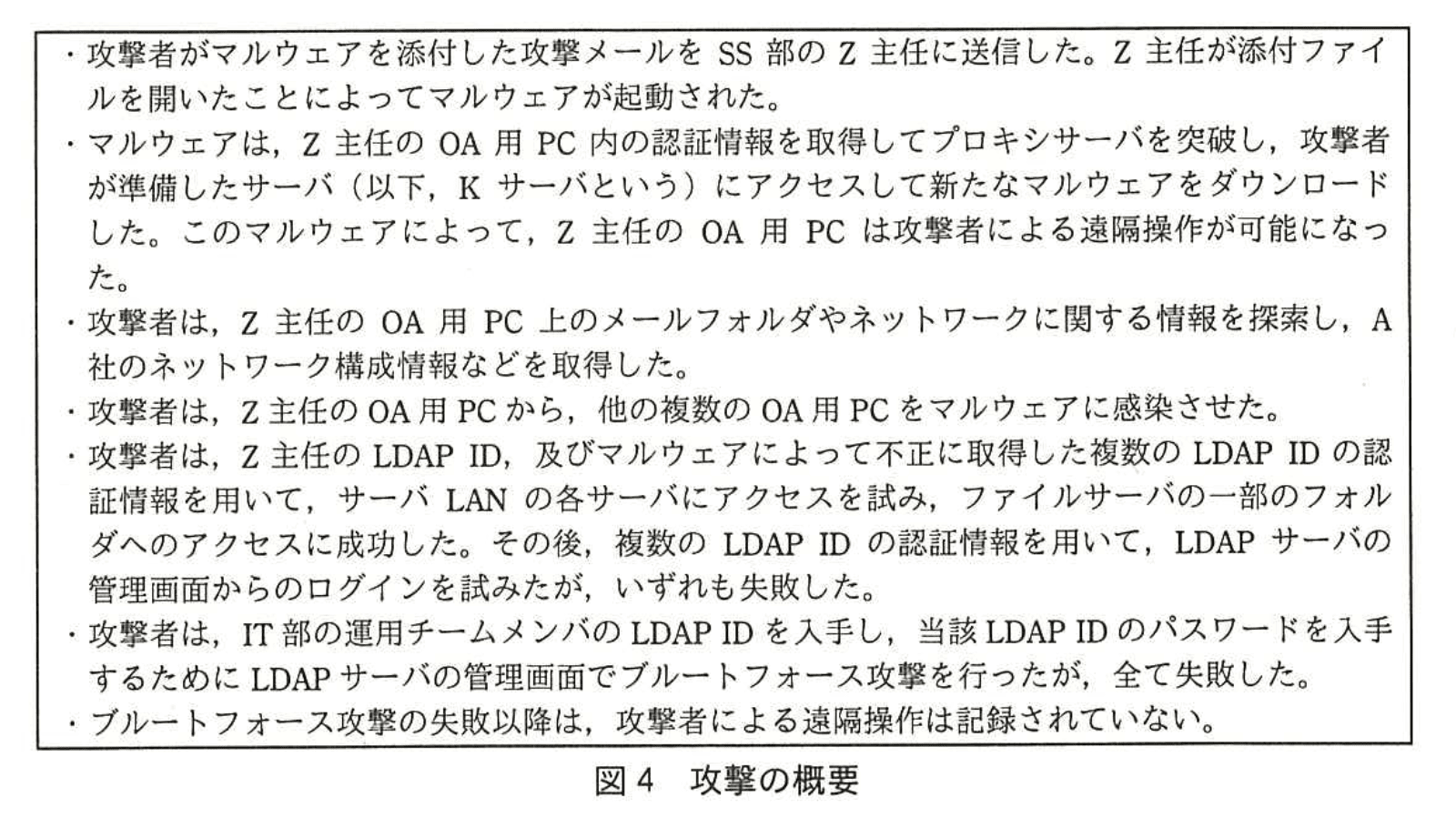 ・攻撃者がマルウェアを添付した攻撃メールを SS 部の Z 主任に送信した。Z 主任が添付ファイルを開いたことによってマルウェアが起動された。

・マルウェアは，Z 主任の OA 用 PC 内の認証情報を取得してプロキシサーバを突破し，攻撃者が準備したサーバ（以下，K サーバという）にアクセスして新たなマルウェアをダウンロードした。このマルウェアによって，Z 主任の OA 用 PC は攻撃者による遠隔操作が可能になった。

・攻撃者は，Z 主任の OA 用 PC 上のメールフォルダやネットワークに関する情報を探索し，A 社のネットワーク構成情報などを取得した。

・攻撃者は，Z 主任の OA 用 PC から，他の複数の OA 用 PC をマルウェアに感染させた。

・攻撃者は，Z 主任の LDAP ID，及びマルウェアによって不正に取得した複数の LDAP ID の認証情報を用いて，サーバ LAN の各サーバにアクセスを試み，ファイルサーバの一部のフォルダへのアクセスに成功した。その後，複数の LDAP ID の認証情報を用いて，LDAP サーバの管理画面からのログインを試みたが，いずれも失敗した。

・攻撃者は，IT 部の運用チームメンバの LDAP ID を入手し，当該 LDAP ID のパスワードを入手するために LDAP サーバの管理画面でブルートフォース攻撃を行ったが，全て失敗した。

・ブルートフォース攻撃の失敗以降は，攻撃者による遠隔操作は記録されていない。

図 4　攻撃の概要